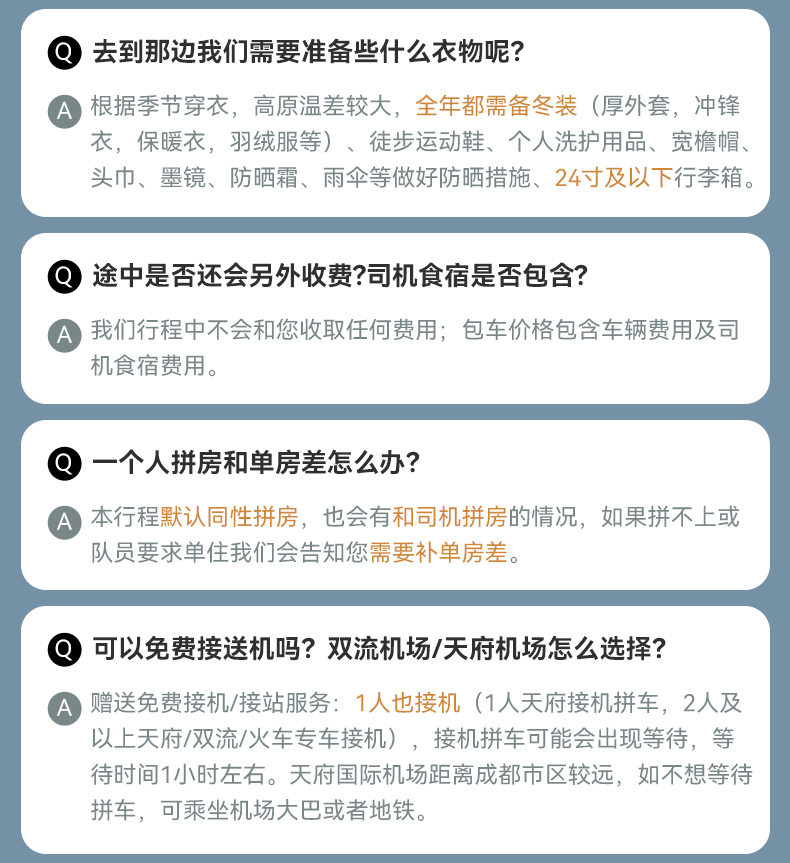 Q 去到那边我们需要准备些什么衣物呢?

A 根据季节穿衣，高原温差较大，全年都需备冬装（厚外套，冲锋衣，保暖衣，羽绒服等）、徒步运动鞋、个人洗护用品、宽檐帽、头巾、墨镜、防晒霜、雨伞等做好防晒措施、24寸及以下行李箱。

Q 途中是否还会另外收费?司机食宿是否包含?

A 我们行程中不会和您收取任何费用；包车价格包含车辆费用及司机食宿费用。

Q 一个人拼房和单房差怎么办?

A 本行程默认同性拼房，也会有和司机拼房的情况，如果拼不上或队员要求单住我们会告知您需要补单房差。

Q 可以免费接送机吗？双流机场/天府机场怎么选择?

A 赠送免费接机/接站服务：1人也接机（1人天府接机拼车，2人及以上天府/双流/火车专车接机），接机拼车可能会出现等待，等待时间1小时左右。天府国际机场距离成都市区较远，如不想等待拼车，可乘坐机场大巴或者地铁。